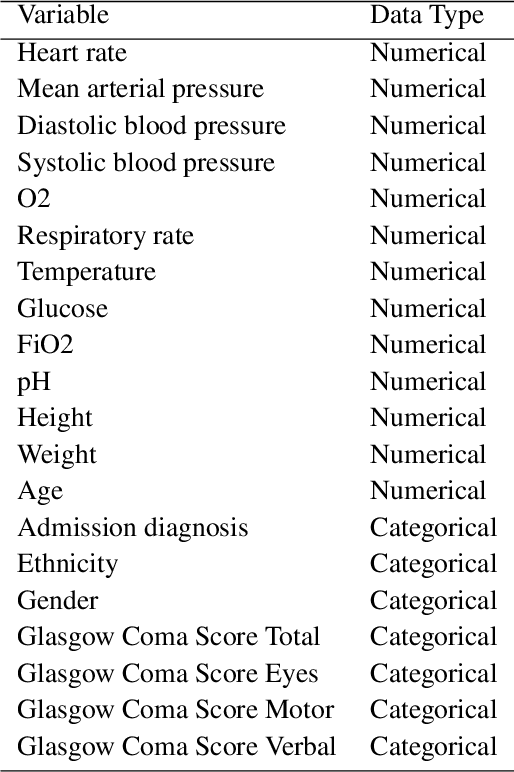 | Variable | Data Type |
|---|---|
| Heart rate | Numerical |
| Mean arterial pressure | Numerical |
| Diastolic blood pressure | Numerical |
| Systolic blood pressure | Numerical |
| O2 | Numerical |
| Respiratory rate | Numerical |
| Temperature | Numerical |
| Glucose | Numerical |
| FiO2 | Numerical |
| pH | Numerical |
| Height | Numerical |
| Weight | Numerical |
| Age | Numerical |
| Admission diagnosis | Categorical |
| Ethnicity | Categorical |
| Gender | Categorical |
| Glasgow Coma Score Total | Categorical |
| Glasgow Coma Score Eyes | Categorical |
| Glasgow Coma Score Motor | Categorical |
| Glasgow Coma Score Verbal | Categorical |